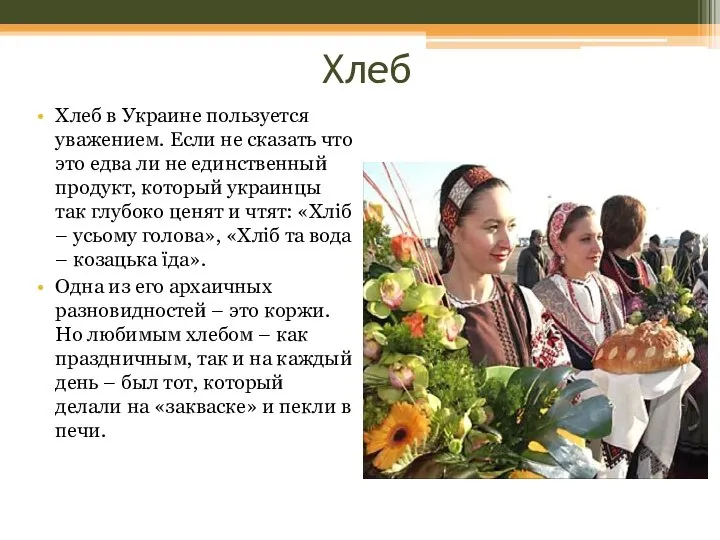 Хлеб

• Хлеб в Украине пользуется уважением. Если не сказать что это едва ли не единственный продукт, который украинцы так глубоко ценят и чтят: «Хліб – усьому голова», «Хліб та вода – козацька їда».

• Одна из его архаичных разновидностей – это коржи. Но любимым хлебом – как праздничным, так и на каждый день – был тот, который делали на «закваске» и пекли в печи.